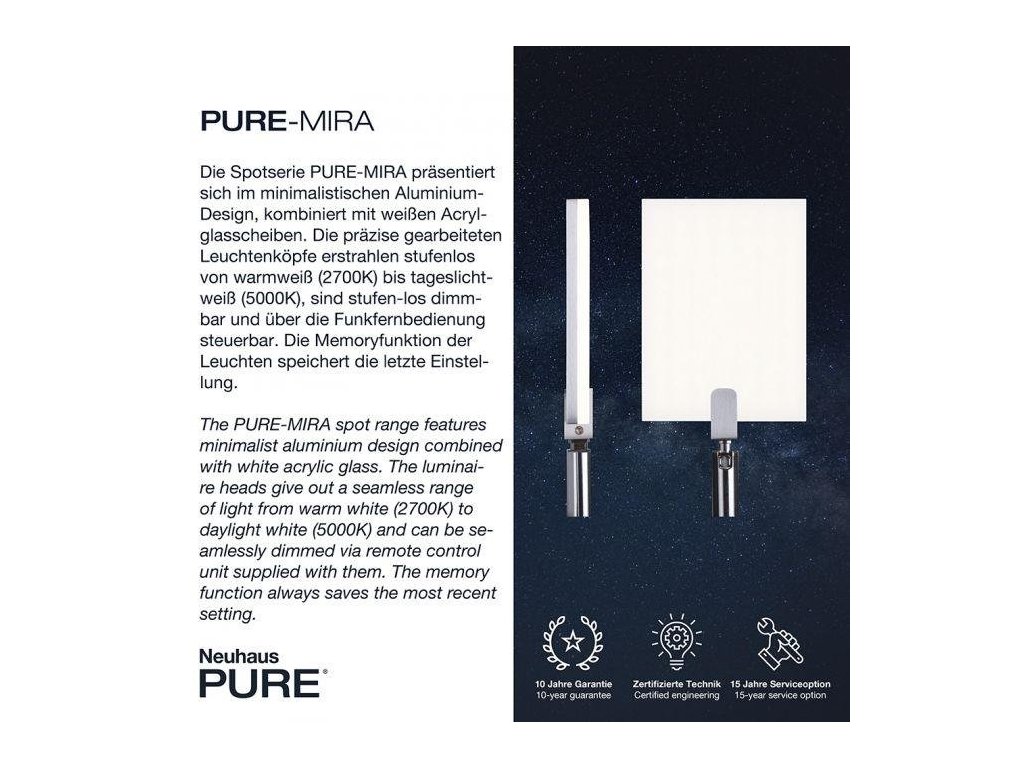 PURE-MIRA

Die Spotserie PURE-MIRA präsentiert sich im minimalistischen Aluminium-Design, kombiniert mit weißen Acrylglasscheiben. Die präzise gearbeiteten Leuchtenköpfe erstrahlen stufenlos von warmweiß (2700K) bis tageslichtweiß (5000K), sind stufen-los dimmbar und über die Funkfernbedienung steuerbar. Die Memoryfunktion der Leuchten speichert die letzte Einstellung.

The PURE-MIRA spot range features minimalist aluminium design combined with white acrylic glass. The luminaire heads give out a seamless range of light from warm white (2700K) to daylight white (5000K) and can be seamlessly dimmed via remote control unit supplied with them. The memory function always saves the most recent setting.

Neuhaus
PURE®

10 Jahre Garantie
10-year guarantee

Zertifizierte Technik
Certified engineering

15 Jahre Serviceoption
15-year service option